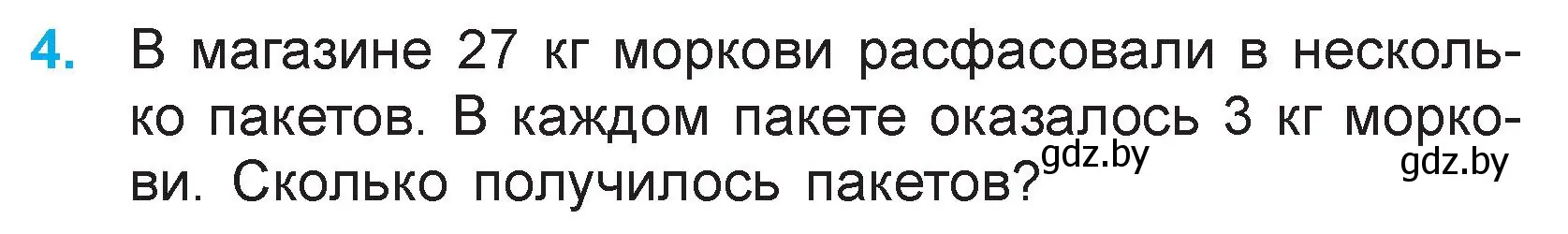 4. В магазине 27 кг моркови расфасовали в несколько пакетов. В каждом пакете оказалось 3 кг моркови. Сколько получилось пакетов?

gdz.by

gdz.by